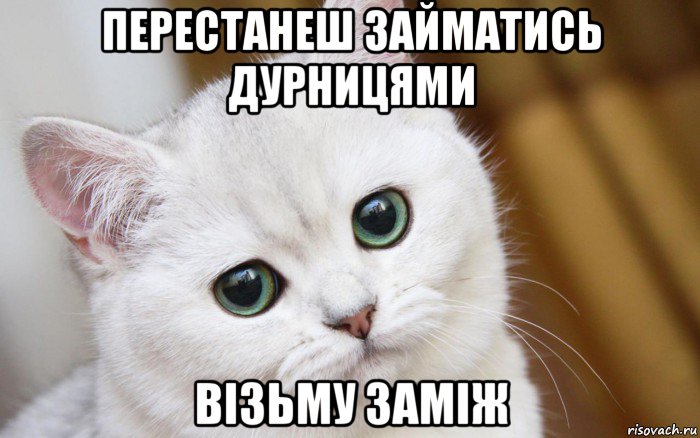 ПЕРЕСТАНЕШ ЗАЙМАТИСЬ ДУРНИЦЯМИ

ВІЗЬМУ ЗАМІЖ

risovach.ru